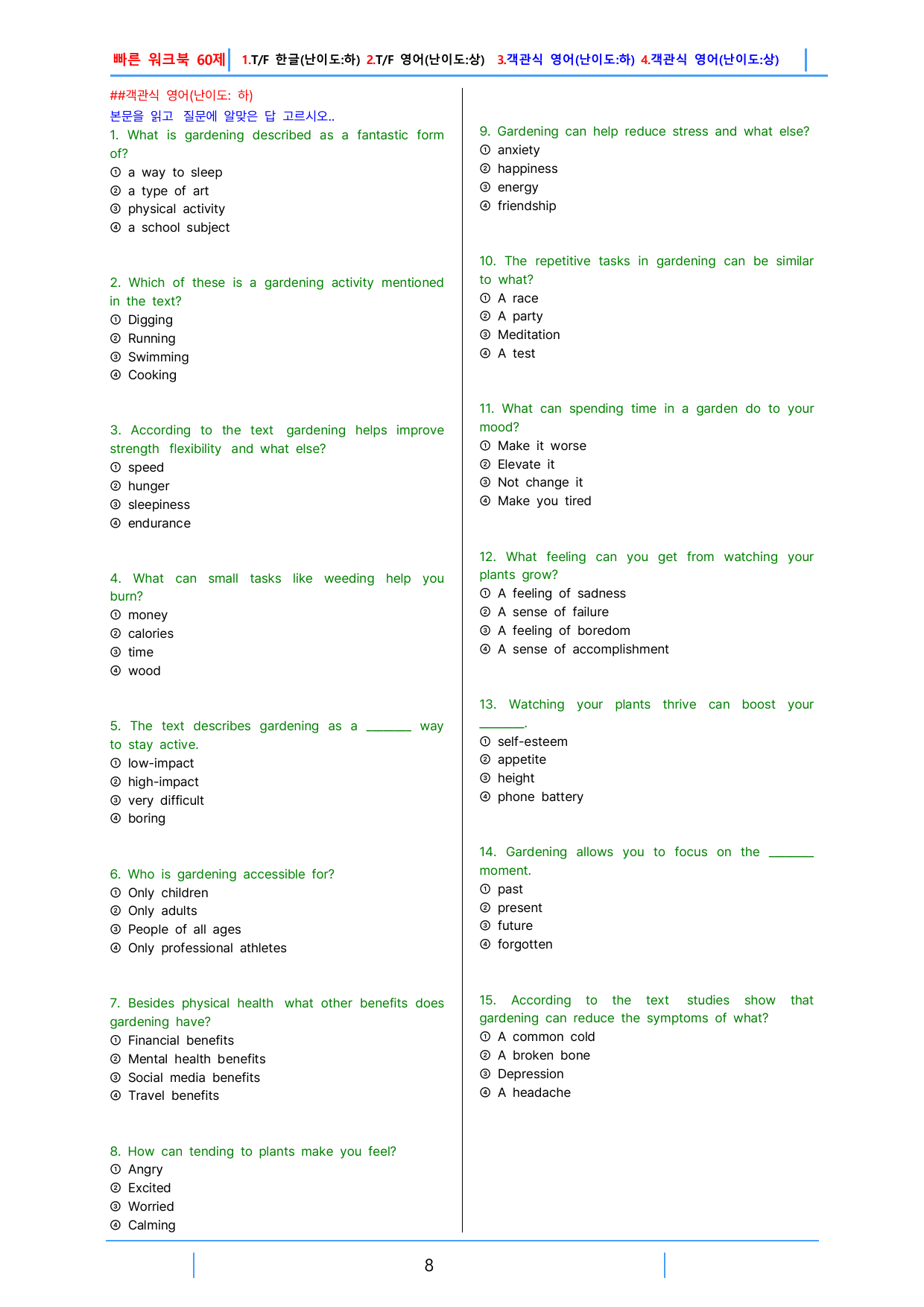 빠른 워크북 60제 1.T/F 한글(난이도:하) 2.T/F 영어(난이도:상) 3.객관식 영어(난이도:하) 4.객관식 영어(난이도:상)

##객관식 영어(난이도: 하)
본문을 읽고 질문에 알맞은 답 고르시오..

1. What is gardening described as a fantastic form of?
① a way to sleep
② a type of art
③ physical activity
④ a school subject

2. Which of these is a gardening activity mentioned in the text?
① Digging
② Running
③ Swimming
④ Cooking

3. According to the text gardening helps improve strength flexibility and what else?
① speed
② hunger
③ sleepiness
④ endurance

4. What can small tasks like weeding help you burn?
① money
② calories
③ time
④ wood

5. The text describes gardening as a ____ way to stay active.
① low-impact
② high-impact
③ very difficult
④ boring

6. Who is gardening accessible for?
① Only children
② Only adults
③ People of all ages
④ Only professional athletes

7. Besides physical health what other benefits does gardening have?
① Financial benefits
② Mental health benefits
③ Social media benefits
④ Travel benefits

8. How can tending to plants make you feel?
① Angry
② Excited
③ Worried
④ Calming

9. Gardening can help reduce stress and what else?
① anxiety
② happiness
③ energy
④ friendship

10. The repetitive tasks in gardening can be similar to what?
① A race
② A party
③ Meditation
④ A test

11. What can spending time in a garden do to your mood?
① Make it worse
② Elevate it
③ Not change it
④ Make you tired

12. What feeling can you get from watching your plants grow?
① A feeling of sadness
② A sense of failure
③ A feeling of boredom
④ A sense of accomplishment

13. Watching your plants thrive can boost your ____.
① self-esteem
② appetite
③ height
④ phone battery

14. Gardening allows you to focus on the ____ moment.
① past
② present
③ future
④ forgotten

15. According to the text studies show that gardening can reduce the symptoms of what?
① A common cold
② A broken bone
③ Depression
④ A headache

8